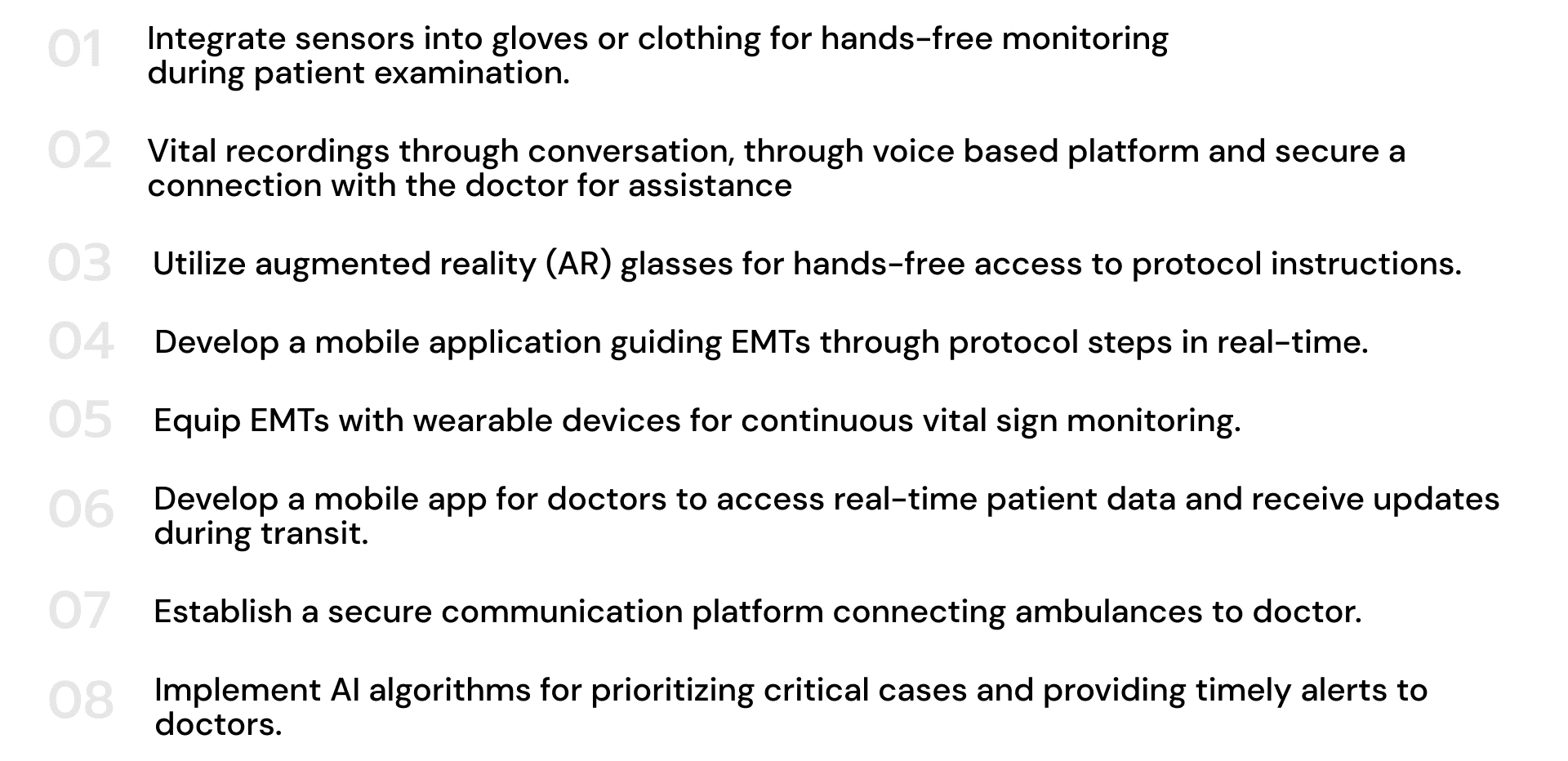 01 Integrate sensors into gloves or clothing for hands-free monitoring during patient examination.

02 Vital recordings through conversation, through voice based platform and secure a connection with the doctor for assistance

03 Utilize augmented reality (AR) glasses for hands-free access to protocol instructions.

04 Develop a mobile application guiding EMTs through protocol steps in real-time.

05 Equip EMTs with wearable devices for continuous vital sign monitoring.

06 Develop a mobile app for doctors to access real-time patient data and receive updates during transit.

07 Establish a secure communication platform connecting ambulances to doctor.

08 Implement AI algorithms for prioritizing critical cases and providing timely alerts to doctors.